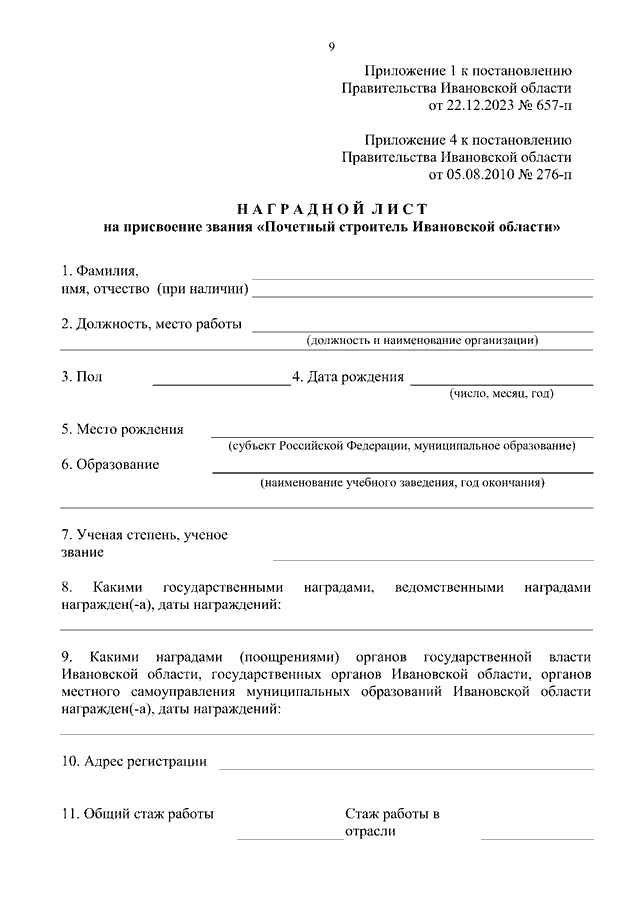 9

Приложение 1 к постановлению Правительства Ивановской области от 22.12.2023 № 657-п

Приложение 4 к постановлению Правительства Ивановской области от 05.08.2010 № 276-п

НАГРАДНОЙ ЛИСТ
на присвоение звания «Почетный строитель Ивановской области»

1. Фамилия, имя, отчество (при наличии)

2. Должность, место работы
(должность и наименование организации)

3. Пол 4. Дата рождения
(число, месяц, год)

5. Место рождения
(субъект Российской Федерации, муниципальное образование)

6. Образование
(наименование учебного заведения, год окончания)

7. Ученая степень, ученое звание

8. Какими государственными наградами, ведомственными наградами награжден(-а), даты награждений:

9. Какими наградами (поощрениями) органов государственной власти Ивановской области, государственных органов Ивановской области, органов местного самоуправления муниципальных образований Ивановской области награжден(-а), даты награждений:

10. Адрес регистрации

11. Общий стаж работы Стаж работы в отрасли